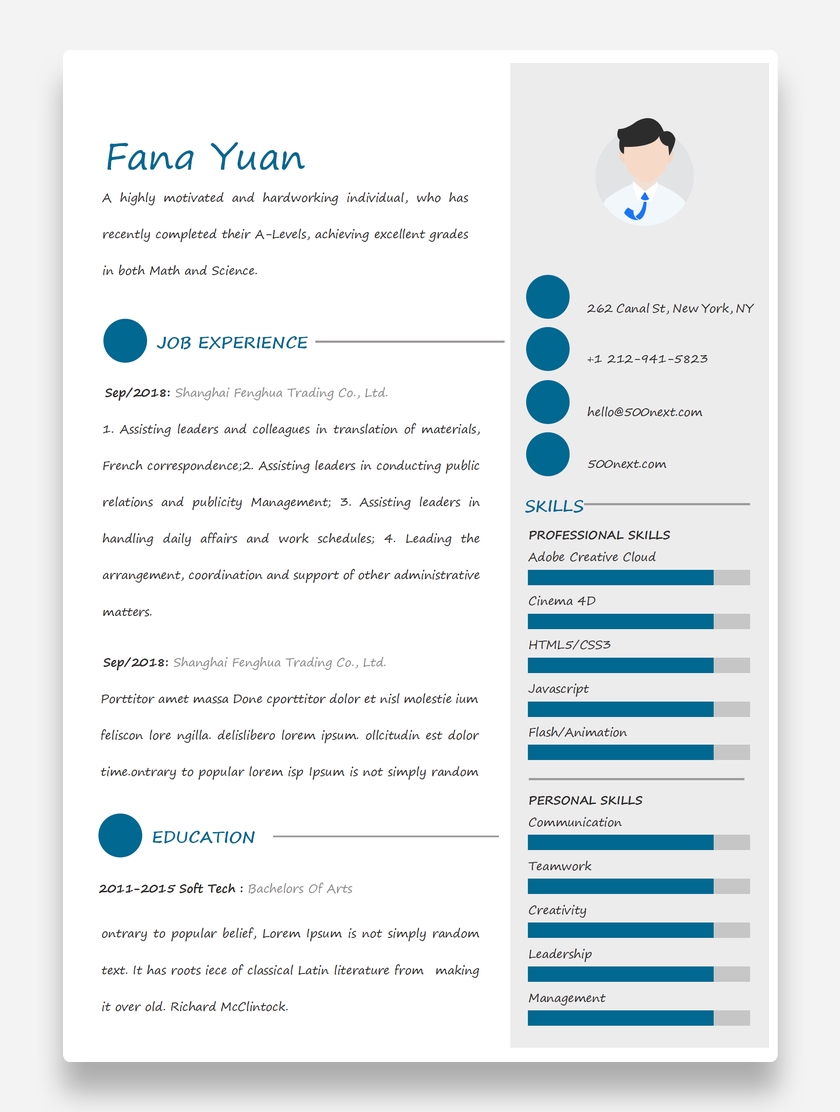 Fana Yuan

A highly motivated and hardworking individual, who has recently completed their A-Levels, achieving excellent grades in both Math and Science.

JOB EXPERIENCE

Sep/2018: Shanghai Fenghua Trading Co., Ltd.

1. Assisting leaders and colleagues in translation of materials, French correspondence;2. Assisting leaders in conducting public relations and publicity Management; 3. Assisting leaders in handling daily affairs and work schedules; 4. Leading the arrangement, coordination and support of other administrative matters.

Sep/2018: Shanghai Fenghua Trading Co., Ltd.

Porttitor amet massa Done cporttitor dolor et nisl molestie ium feliscon lore ngilla. delislibero lorem ipsum. ollcitudin est dolor time.ontrary to popular lorem isp Ipsum is not simply random

EDUCATION

2011-2015 Soft Tech : Bachelors Of Arts

ontrary to popular belief, Lorem Ipsum is not simply random text. It has roots iece of classical Latin literature from making it over old. Richard McClintock.

262 Canal St, New York, NY

+1 212-941-5823

hello@500next.com

500next.com

SKILLS

PROFESSIONAL SKILLS

Adobe Creative Cloud

Cinema 4D

HTML5/CSS3

Javascript

Flash/Animation

PERSONAL SKILLS

Communication

Teamwork

Creativity

Leadership

Management